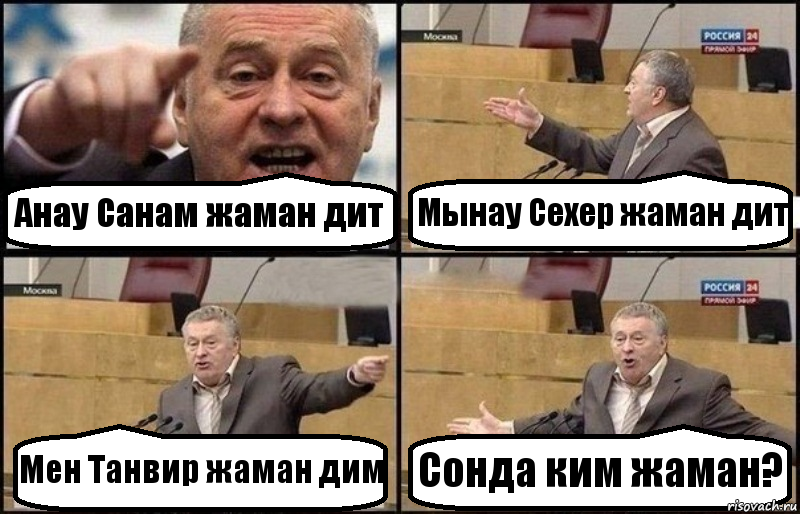 Анау Санам жаман дит

Москва

РОССИЯ 24
ПРЯМОЙ ЭФИР

Мынау Сехер жаман дит

Москва

Мен Танвир жаман дим

РОССИЯ 24
ПРЯМОЙ ЭФИР

Сонда ким жаман?

risovach.ru